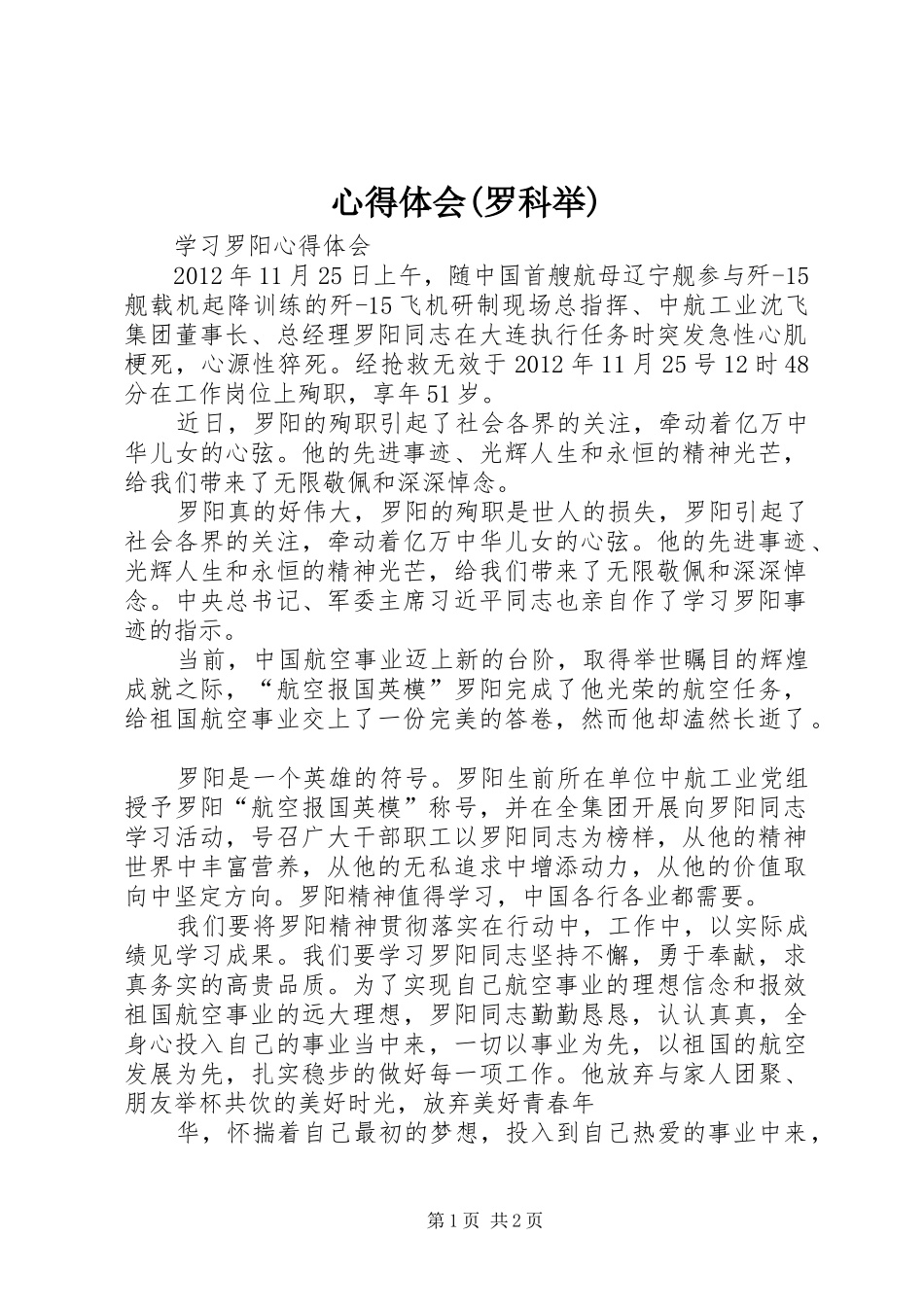 心得体会(罗科举)

学习罗阳心得体会

2012年11月25日上午，随中国首艘航母辽宁舰参与歼-15舰载机起降训练的歼-15飞机研制现场总指挥、中航工业沈飞集团董事长、总经理罗阳同志在大连执行任务时突发急性心肌梗死，心源性猝死。经抢救无效于2012年11月25号12时48分在工作岗位上殉职，享年51岁。

近日，罗阳的殉职引起了社会各界的关注，牵动着亿万中华儿女的心弦。他的先进事迹、光辉人生和永恒的精神光芒，给我们带来了无限敬佩和深深悼念。

罗阳真的好伟大，罗阳的殉职是世人的损失，罗阳引起了社会各界的关注，牵动着亿万中华儿女的心弦。他的先进事迹、光辉人生和永恒的精神光芒，给我们带来了无限敬佩和深深悼念。中央总书记、军委主席习近平同志也亲自作了学习罗阳事迹的指示。

当前，中国航空事业迈上新的台阶，取得举世瞩目的辉煌成就之际，“航空报国英模”罗阳完成了他光荣的航空任务，给祖国航空事业交上了一份完美的答卷，然而他却溘然长逝了。

罗阳是一个英雄的符号。罗阳生前所在单位中航工业党组授予罗阳“航空报国英模”称号，并在全集团开展向罗阳同志学习活动，号召广大干部职工以罗阳同志为榜样，从他的精神世界中丰富营养，从他的无私追求中增添动力，从他的价值取向中坚定方向。罗阳精神值得学习，中国各行各业都需要。

我们要将罗阳精神贯彻落实在行动中，工作中，以实际成绩见学习成果。我们要学习罗阳同志坚持不懈，勇于奉献，求真务实的高贵品质。为了实现自己航空事业的理想信念和报效祖国航空事业的远大理想，罗阳同志勤勤恳恳，认认真真，全身心投入自己的事业当中来，一切以事业为先，以祖国的航空发展为先，扎实稳步的做好每一项工作。他放弃与家人团聚、朋友举杯共饮的美好时光，放弃美好青春年

华，怀揣着自己最初的梦想，投入到自己热爱的事业中来，

第1页 共2页